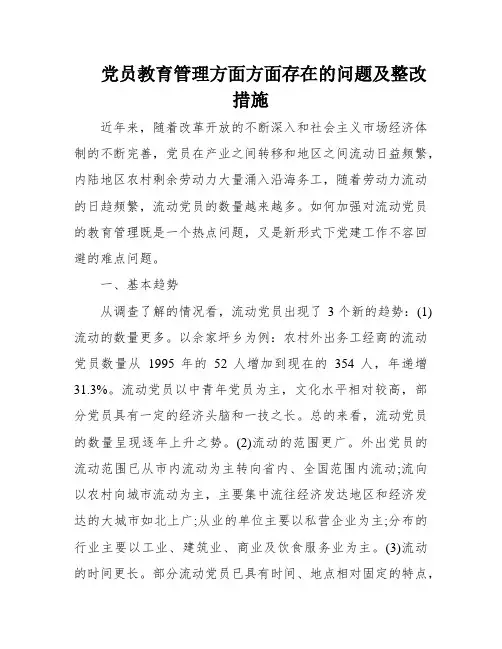 党员教育管理方面方面存在的问题及整改措施

近年来，随着改革开放的不断深入和社会主义市场经济体制的不断完善，党员在产业之间转移和地区之间流动日益频繁，内陆地区农村剩余劳动力大量涌入沿海务工，随着劳动力流动的日趋频繁，流动党员的数量越来越多。如何加强对流动党员的教育管理既是一个热点问题，又是新形式下党建工作不容回避的难点问题。

一、基本趋势

从调查了解的情况看，流动党员出现了 3 个新的趋势：(1)流动的数量更多。以余家坪乡为例：农村外出务工经商的流动党员数量从 1995 年的 52 人增加到现在的 354 人，年递增 31.3%。流动党员以中青年党员为主，文化水平相对较高，部分党员具有一定的经济头脑和一技之长。总的来看，流动党员的数量呈现逐年上升之势。(2)流动的范围更广。外出党员的流动范围已从市内流动为主转向省内、全国范围内流动;流向以农村向城市流动为主，主要集中流往经济发达地区和经济发达的大城市如北上广;从业的单位主要以私营企业为主;分布的行业主要以工业、建筑业、商业及饮食服务业为主。(3)流动的时间更长。部分流动党员已具有时间、地点相对固定的特点，